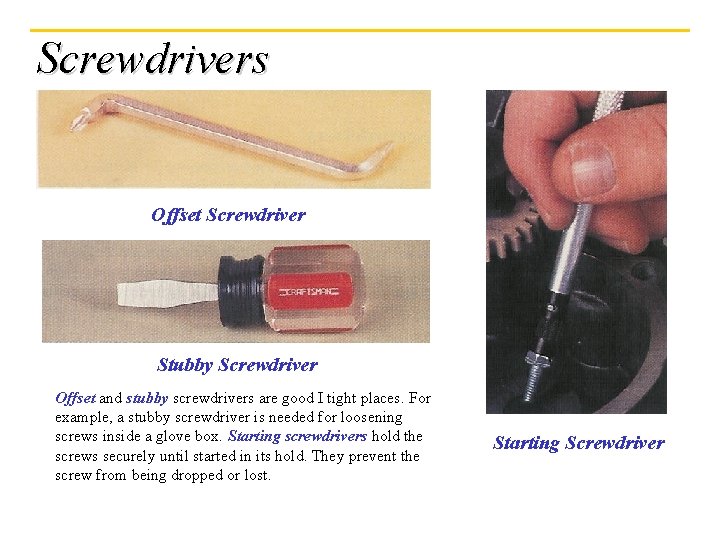 Screwdrivers

Offset Screwdriver

CRAFTSMAN

Stubby Screwdriver

Offset and stubby screwdrivers are good I tight places. For example, a stubby screwdriver is needed for loosening screws inside a glove box. Starting screwdrivers hold the screws securely until started in its hold. They prevent the screw from being dropped or lost.

Starting Screwdriver